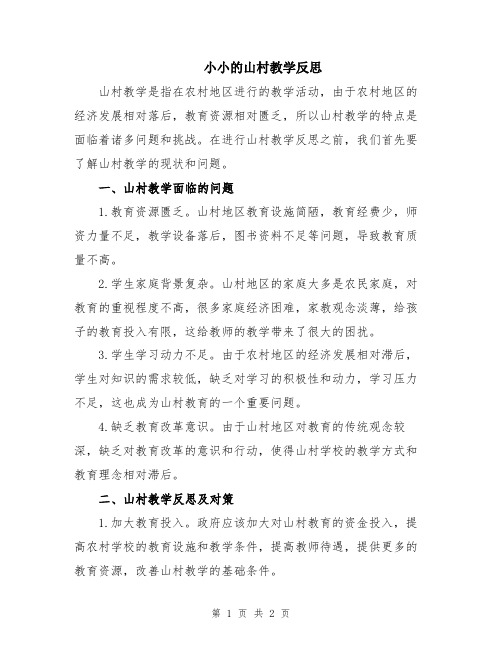 小小的山村教学反思

山村教学是指在农村地区进行的教学活动，由于农村地区的经济发展相对落后，教育资源相对匮乏，所以山村教学的特点是面临着诸多问题和挑战。在进行山村教学反思之前，我们首先要了解山村教学的现状和问题。

一、山村教学面临的问题

1.教育资源匮乏。山村地区教育设施简陋，教育经费少，师资力量不足，教学设备落后，图书资料不足等问题，导致教育质量不高。

2.学生家庭背景复杂。山村地区的家庭大多是农民家庭，对教育的重视程度不高，很多家庭经济困难，家教观念淡薄，给孩子的教育投入有限，这给教师的教学带来了很大的困扰。

3.学生学习动力不足。由于农村地区的经济发展相对滞后，学生对知识的需求较低，缺乏对学习的积极性和动力，学习压力不足，这也成为山村教育的一个重要问题。

4.缺乏教育改革意识。由于山村地区对教育的传统观念较深，缺乏对教育改革的意识和行动，使得山村学校的教学方式和教育理念相对滞后。

二、山村教学反思及对策

1.加大教育投入。政府应该加大对山村教育的资金投入，提高农村学校的教育设施和教学条件，提高教师待遇，提供更多的教育资源，改善山村教学的基础条件。

第 1 页 共 2 页